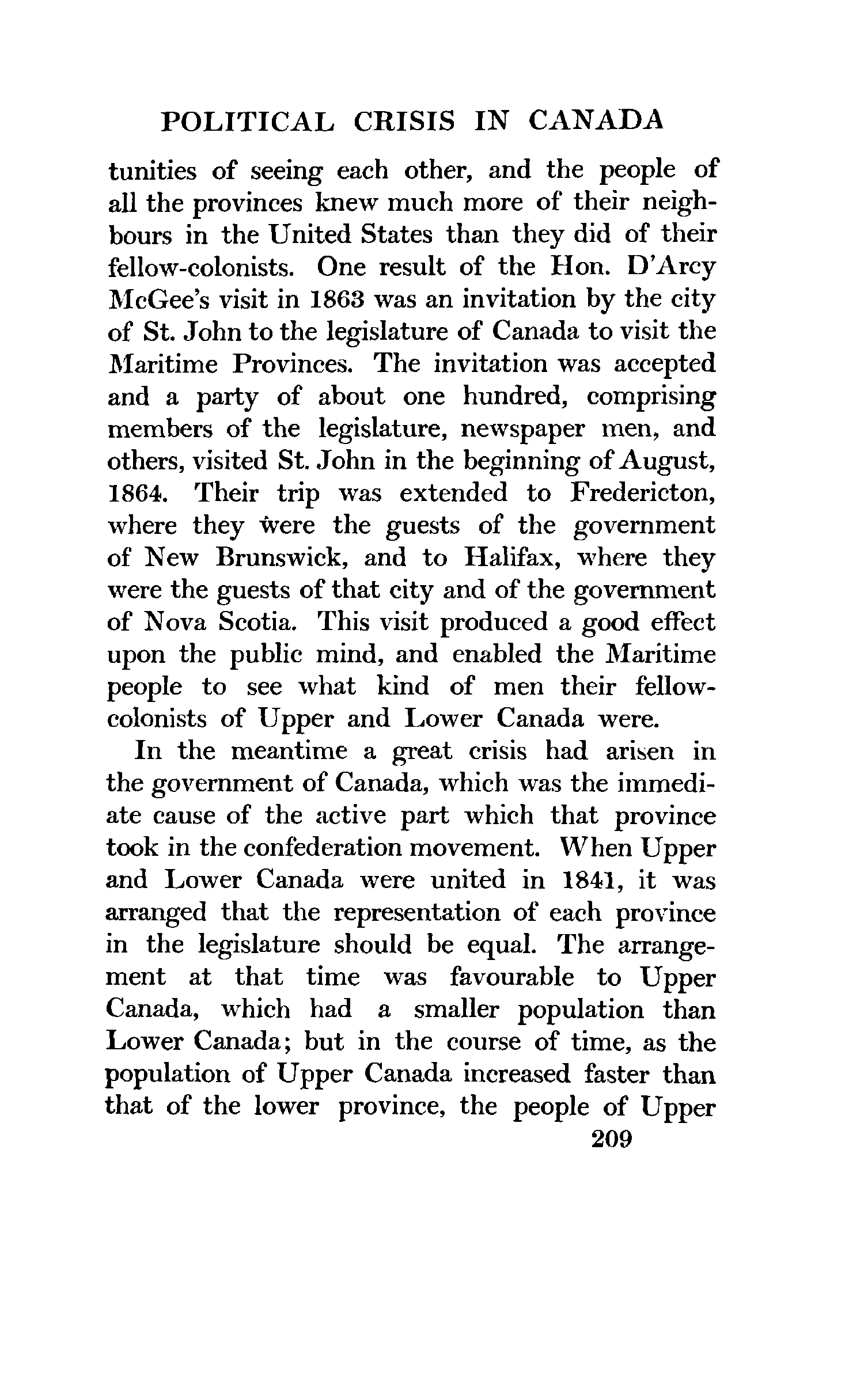 POLITICAL CRISIS IN CANADA

tunities of seeing each other, and the people of all the provinces knew much more of their neighbours in the United States than they did of their fellow-colonists. One result of the Hon. D'Arcy McGee's visit in 1863 was an invitation by the city of St. John to the legislature of Canada to visit the Maritime Provinces. The invitation was accepted and a party of about one hundred, comprising members of the legislature, newspaper men, and others, visited St. John in the beginning of August, 1864. Their trip was extended to Fredericton, where they were the guests of the government of New Brunswick, and to Halifax, where they were the guests of that city and of the government of Nova Scotia. This visit produced a good effect upon the public mind, and enabled the Maritime people to see what kind of men their fellow-colonists of Upper and Lower Canada were.

In the meantime a great crisis had arisen in the government of Canada, which was the immediate cause of the active part which that province took in the confederation movement. When Upper and Lower Canada were united in 1841, it was arranged that the representation of each province in the legislature should be equal. The arrangement at that time was favourable to Upper Canada, which had a smaller population than Lower Canada; but in the course of time, as the population of Upper Canada increased faster than that of the lower province, the people of Upper

209